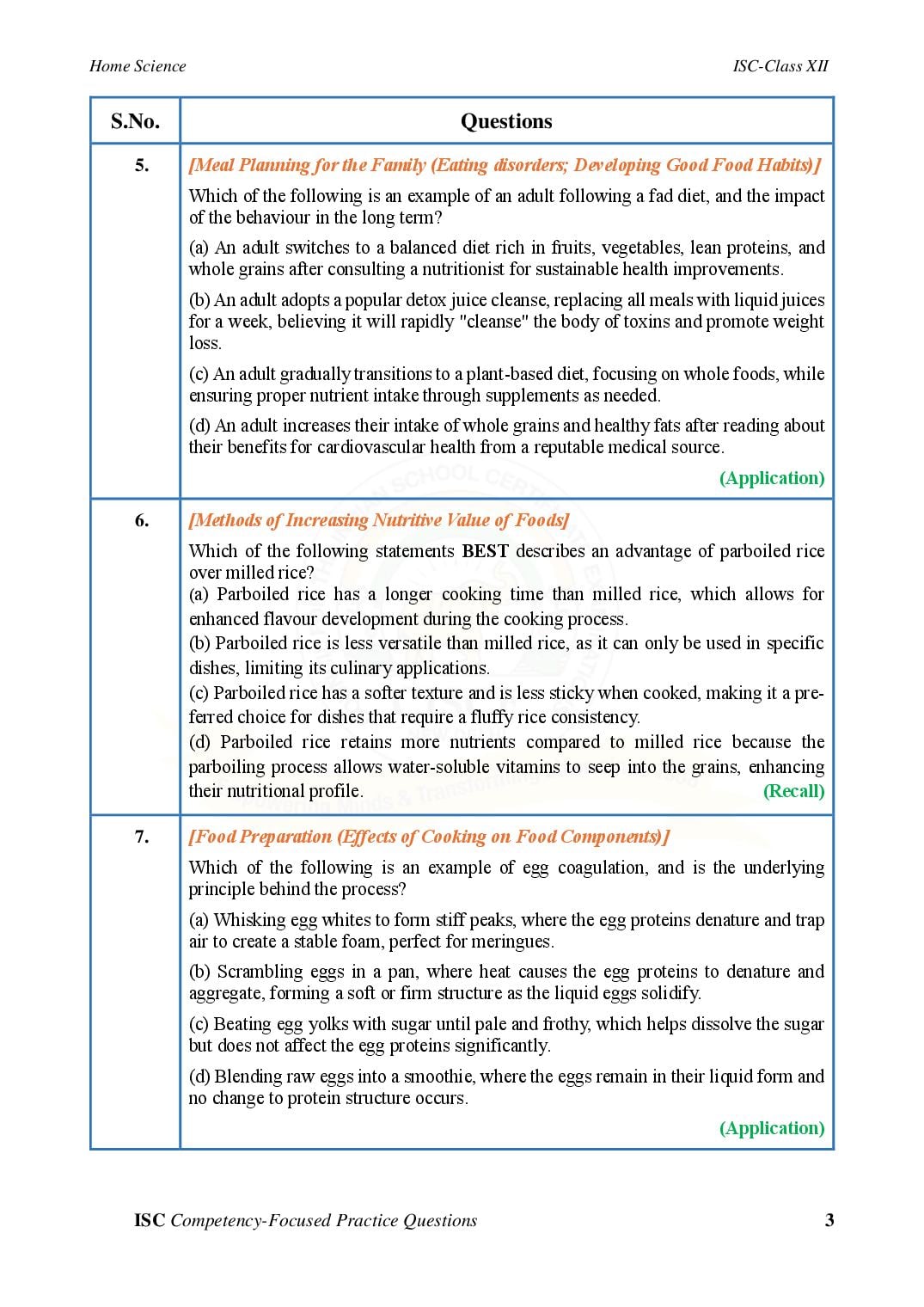 Home Science

ISC-Class XII

| S.No. | Questions |
|---|---|
| 5. | [Meal Planning for the Family (Eating disorders; Developing Good Food Habits)] Which of the following is an example of an adult following a fad diet, and the impact of the behaviour in the long term? (a) An adult switches to a balanced diet rich in fruits, vegetables, lean proteins, and whole grains after consulting a nutritionist for sustainable health improvements. (b) An adult adopts a popular detox juice cleanse, replacing all meals with liquid juices for a week, believing it will rapidly "cleanse" the body of toxins and promote weight loss. (c) An adult gradually transitions to a plant-based diet, focusing on whole foods, while ensuring proper nutrient intake through supplements as needed. (d) An adult increases their intake of whole grains and healthy fats after reading about their benefits for cardiovascular health from a reputable medical source. (Application) |
| 6. | [Methods of Increasing Nutritive Value of Foods] Which of the following statements BEST describes an advantage of parboiled rice over milled rice? (a) Parboiled rice has a longer cooking time than milled rice, which allows for enhanced flavour development during the cooking process. (b) Parboiled rice is less versatile than milled rice, as it can only be used in specific dishes, limiting its culinary applications. (c) Parboiled rice has a softer texture and is less sticky when cooked, making it a preferred choice for dishes that require a fluffy rice consistency. (d) Parboiled rice retains more nutrients compared to milled rice because the parboiling process allows water-soluble vitamins to seep into the grains, enhancing their nutritional profile. (Recall) |
| 7. | [Food Preparation (Effects of Cooking on Food Components)] Which of the following is an example of egg coagulation, and is the underlying principle behind the process? (a) Whisking egg whites to form stiff peaks, where the egg proteins denature and trap air to create a stable foam, perfect for meringues. (b) Scrambling eggs in a pan, where heat causes the egg proteins to denature and aggregate, forming a soft or firm structure as the liquid eggs solidify. (c) Beating egg yolks with sugar until pale and frothy, which helps dissolve the sugar but does not affect the egg proteins significantly. (d) Blending raw eggs into a smoothie, where the eggs remain in their liquid form and no change to protein structure occurs. (Application) |

ISC Competency-Focused Practice Questions

3